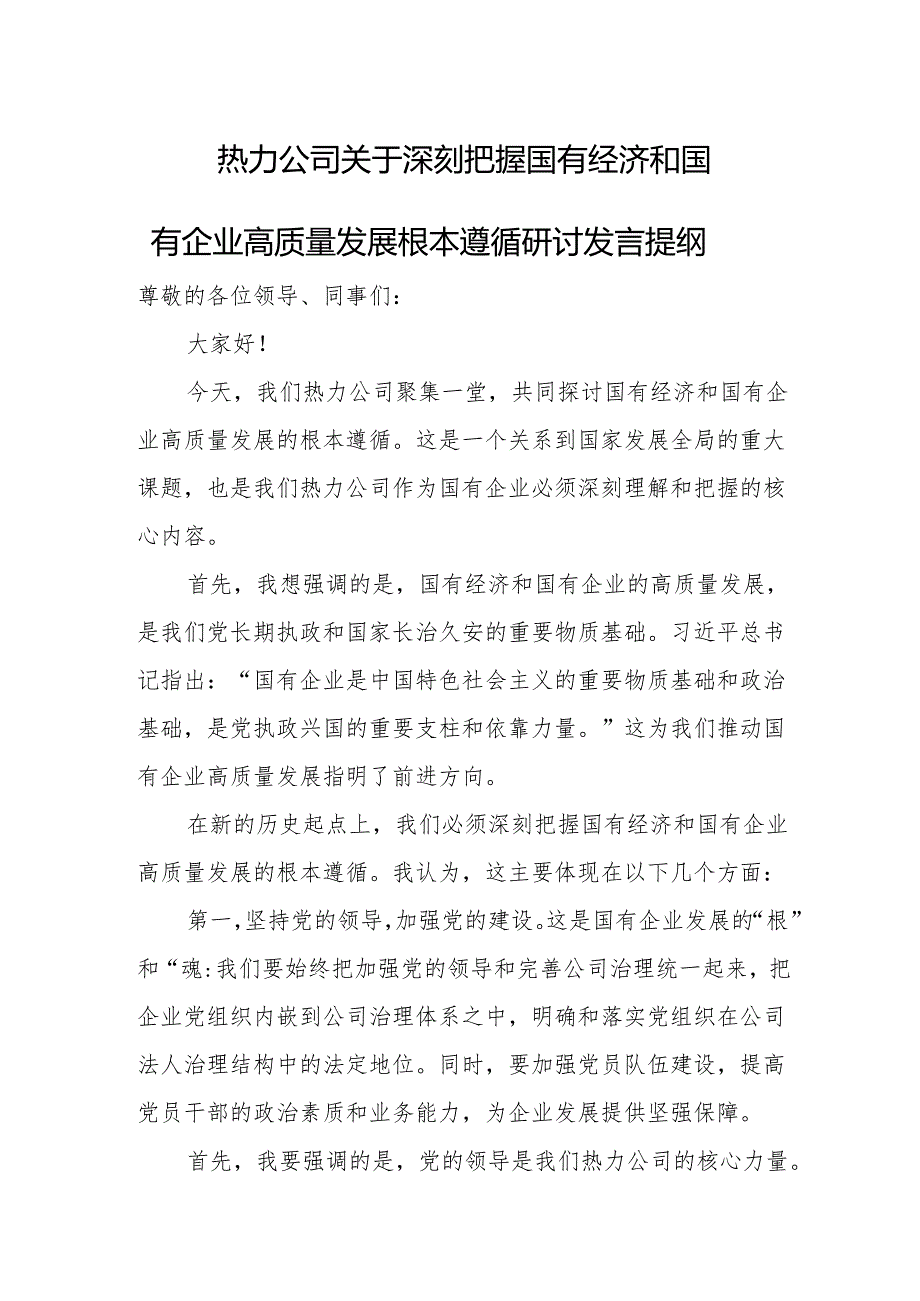 热力公司关于深刻把握国有经济和国有企业高质量发展根本遵循研讨发言提纲

尊敬的各位领导、同事们：

大家好！

今天，我们热力公司聚集一堂，共同探讨国有经济和国有企业高质量发展的根本遵循。这是一个关系到国家发展全局的重大课题，也是我们热力公司作为国有企业必须深刻理解和把握的核心内容。

首先，我想强调的是，国有经济和国有企业的高质量发展，是我们党长期执政和国家长治久安的重要物质基础。习近平总书记指出：“国有企业是中国特色社会主义的重要物质基础和政治基础，是党执政兴国的重要支柱和依靠力量。”这为我们推动国有企业高质量发展指明了前进方向。

在新的历史起点上，我们必须深刻把握国有经济和国有企业高质量发展的根本遵循。我认为，这主要体现在以下几个方面：

第一，坚持党的领导，加强党的建设。这是国有企业发展的“根”和“魂:我们要始终把加强党的领导和完善公司治理统一起来，把企业党组织内嵌到公司治理体系之中，明确和落实党组织在公司法人治理结构中的法定地位。同时，要加强党员队伍建设，提高党员干部的政治素质和业务能力，为企业发展提供坚强保障。

首先，我要强调的是，党的领导是我们热力公司的核心力量。